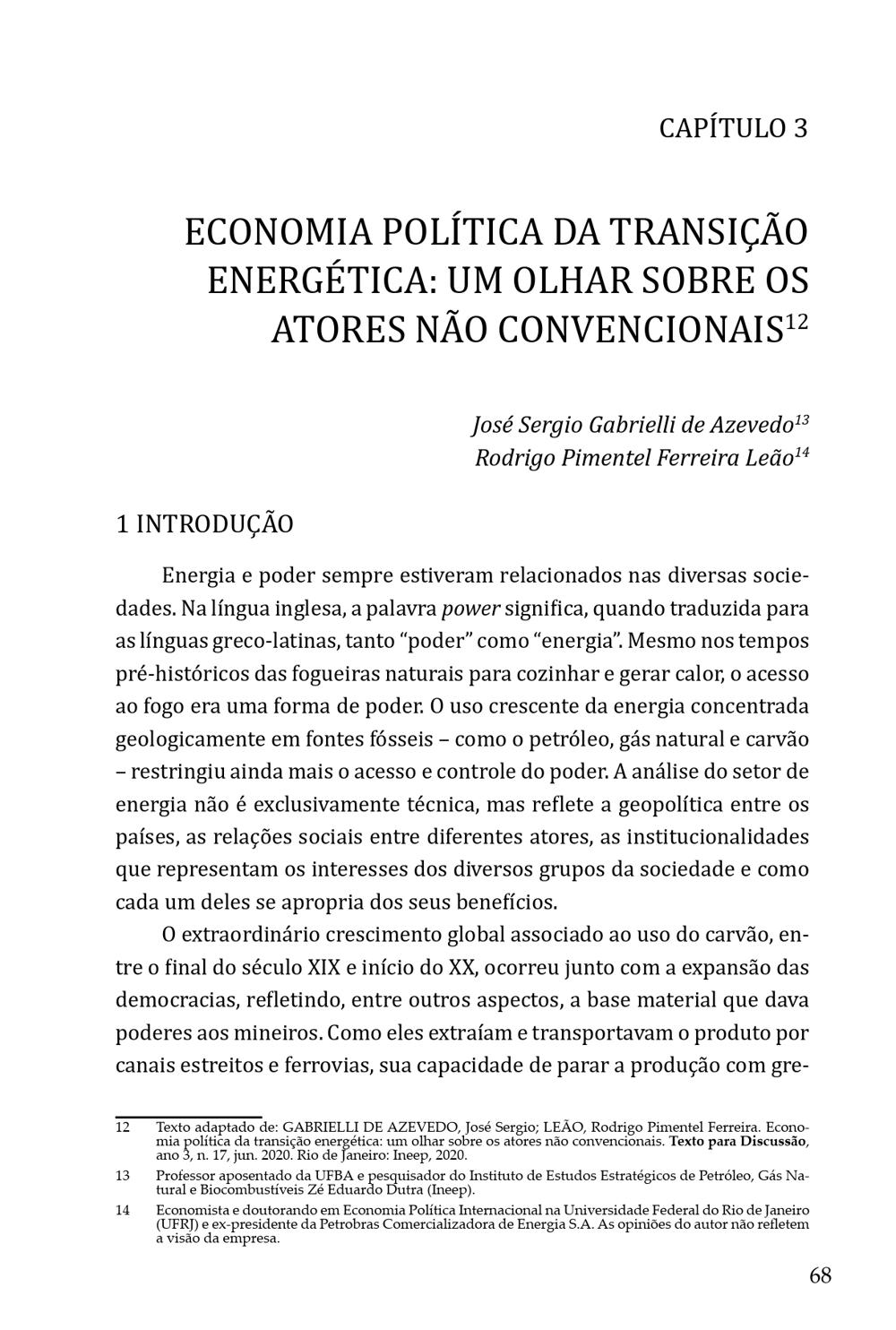 CAPÍTULO 3

ECONOMIA POLÍTICA DA TRANSIÇÃO ENERGÉTICA: UM OLHAR SOBRE OS ATORES NÃO CONVENCIONAIS$^{12}$

José Sergio Gabrielli de Azevedo$^{13}$
Rodrigo Pimentel Ferreira Leão$^{14}$

1 INTRODUÇÃO

Energia e poder sempre estiveram relacionados nas diversas sociedades. Na língua inglesa, a palavra power significa, quando traduzida para as línguas greco-latinas, tanto “poder” como “energia”. Mesmo nos tempos pré-históricos das fogueiras naturais para cozinhar e gerar calor, o acesso ao fogo era uma forma de poder. O uso crescente da energia concentrada geologicamente em fontes fósseis – como o petróleo, gás natural e carvão – restringiu ainda mais o acesso e controle do poder. A análise do setor de energia não é exclusivamente técnica, mas reflete a geopolítica entre os países, as relações sociais entre diferentes atores, as institucionalidades que representam os interesses dos diversos grupos da sociedade e como cada um deles se apropria dos seus benefícios.

O extraordinário crescimento global associado ao uso do carvão, entre o final do século XIX e início do XX, ocorreu junto com a expansão das democracias, refletindo, entre outros aspectos, a base material que dava poderes aos mineiros. Como eles extraíam e transportavam o produto por canais estreitos e ferrovias, sua capacidade de parar a produção com gre-

12 Texto adaptado de: GABRIELLI DE AZEVEDO, José Sergio; LEÃO, Rodrigo Pimentel Ferreira. Economia política da transição energética: um olhar sobre os atores não convencionais. Texto para Discussão, ano 3, n. 17, jun. 2020. Rio de Janeiro: Ineep, 2020.

13 Professor aposentado da UFBA e pesquisador do Instituto de Estudos Estratégicos de Petróleo, Gás Natural e Biocombustíveis Zé Eduardo Dutra (Ineep).

14 Economista e doutorando em Economia Política Internacional na Universidade Federal do Rio de Janeiro (UFRJ) e ex-presidente da Petrobras Comercializadora de Energia S.A. As opiniões do autor não refletem a visão da empresa.

68